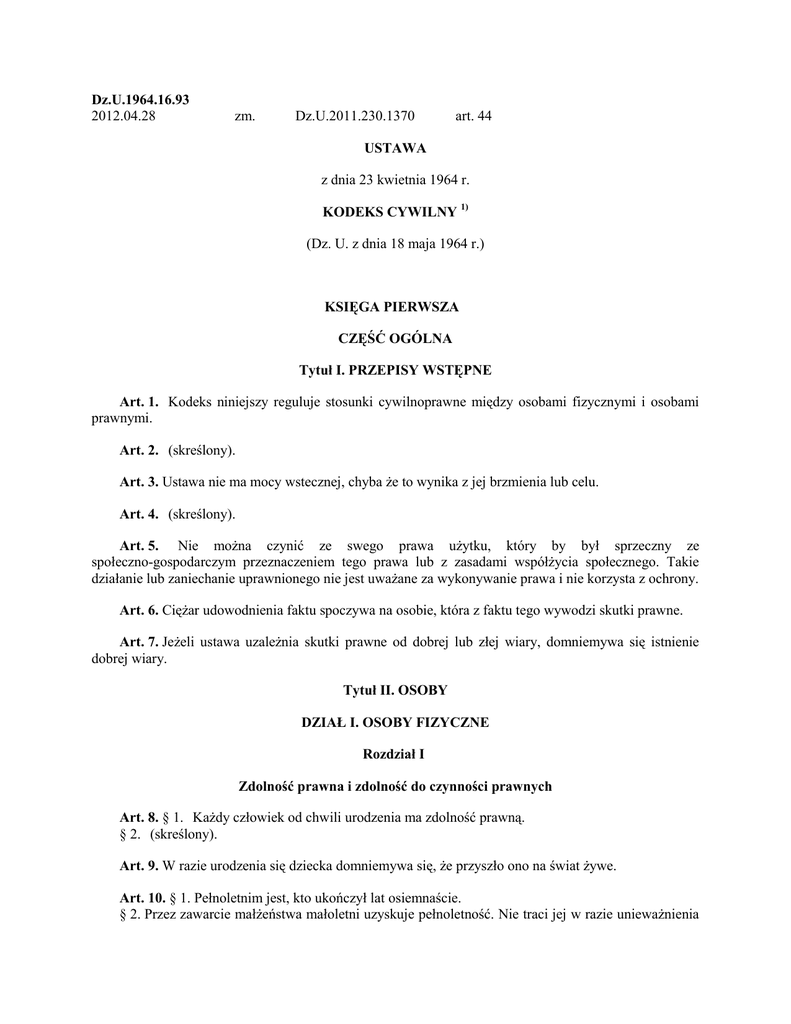 Dz.U.1964.16.93
2012.04.28 zm. Dz.U.2011.230.1370 art. 44

USTAWA

z dnia 23 kwietnia 1964 r.

KODEKS CYWILNY $^{1)}$

(Dz. U. z dnia 18 maja 1964 r.)

KSIĘGA PIERWSZA

CZĘŚĆ OGÓLNA

Tytuł I. PRZEPISY WSTĘPNE

Art. 1. Kodeks niniejszy reguluje stosunki cywilnoprawne między osobami fizycznymi i osobami prawnymi.

Art. 2. (skreślony).

Art. 3. Ustawa nie ma mocy wstecznej, chyba że to wynika z jej brzmienia lub celu.

Art. 4. (skreślony).

Art. 5. Nie można czynić ze swego prawa użytku, który by był sprzeczny ze społeczno-gospodarczym przeznaczeniem tego prawa lub z zasadami współżycia społecznego. Takie działanie lub zaniechanie uprawnionego nie jest uważane za wykonywanie prawa i nie korzysta z ochrony.

Art. 6. Ciężar udowodnienia faktu spoczywa na osobie, która z faktu tego wywodzi skutki prawne.

Art. 7. Jeżeli ustawa uzależnia skutki prawne od dobrej lub złej wiary, domniemywa się istnienie dobrej wiary.

Tytuł II. OSOBY

DZIAŁ I. OSOBY FIZYCZNE

Rozdział I

Zdolność prawna i zdolność do czynności prawnych

Art. 8. § 1. Każdy człowiek od chwili urodzenia ma zdolność prawną.
§ 2. (skreślony).

Art. 9. W razie urodzenia się dziecka domniemywa się, że przyszło ono na świat żywe.

Art. 10. § 1. Pełnoletnim jest, kto ukończył lat osiemnaście.
§ 2. Przez zawarcie małżeństwa małoletni uzyskuje pełnoletność. Nie traci jej w razie unieważnienia